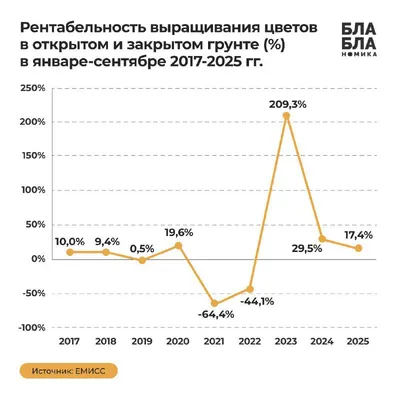 Рентабельность выращивания цветов в открытом и закрытом грунте (%) в январе-сентябре 2017-2025 гг.

БЛА БЛА НОМИКА

250%
200%
150%
100%
50%
0%
-50%
-100%

10,0%
9,4%
0,5%
19,6%
-64,4%
-44,1%
209,3%
29,5%
17,4%

2017
2018
2019
2020
2021
2022
2023
2024
2025

Источник: ЕМИСС